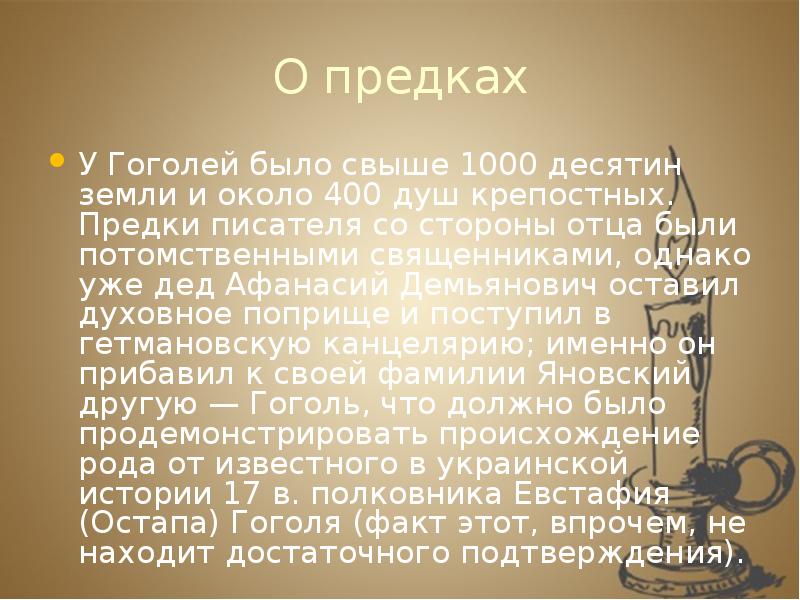 О предках

• У Гоголей было свыше 1000 десятин земли и около 400 душ крепостных. Предки писателя со стороны отца были потомственными священниками, однако уже дед Афанасий Демьянович оставил духовное поприще и поступил в гетмановскую канцелярию; именно он прибавил к своей фамилии Яновский другую — Гоголь, что должно было продемонстрировать происхождение рода от известного в украинской истории 17 в. полковника Евстафия (Остапа) Гоголя (факт этот, впрочем, не находит достаточного подтверждения).